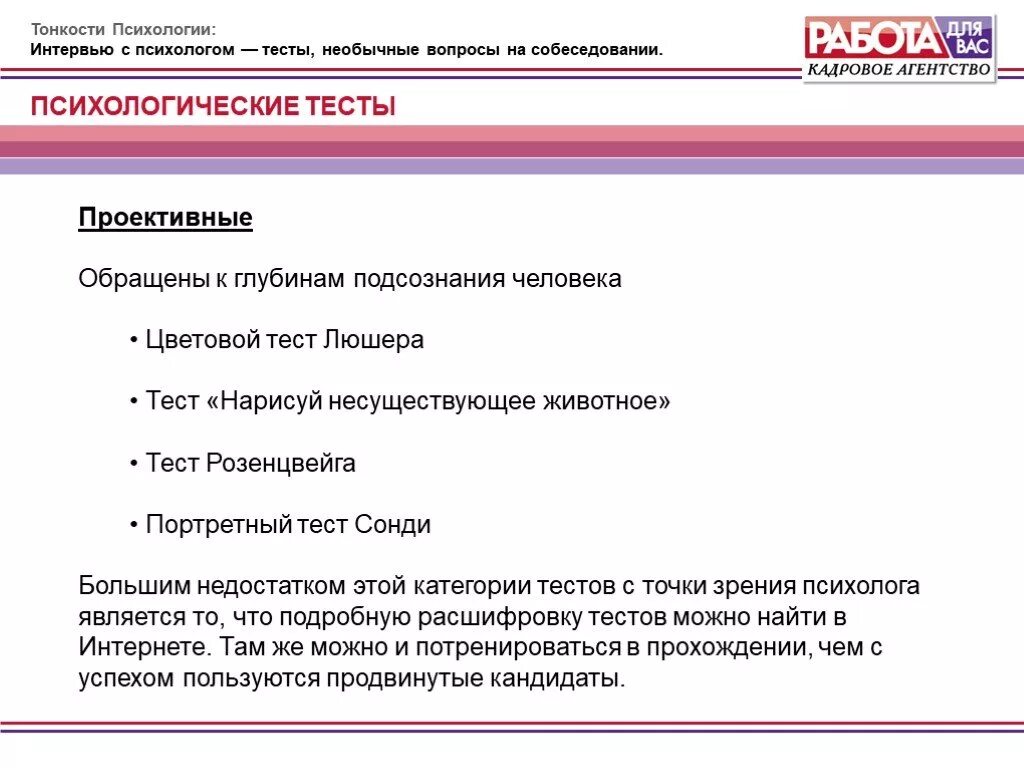 Тонкости Психологии:
Интервью с психологом — тесты, необычные вопросы на собеседовании.

РАБОТА ДЛЯ ВАС
КАДРОВОЕ АГЕНТСТВО

ПСИХОЛОГИЧЕСКИЕ ТЕСТЫ

Проективные

Обращены к глубинам подсознания человека

• Цветовой тест Люшера

• Тест «Нарисуй несуществующее животное»

• Тест Розенцвейга

• Портретный тест Сонди

Большим недостатком этой категории тестов с точки зрения психолога является то, что подробную расшифровку тестов можно найти в Интернете. Там же можно и потренироваться в прохождении, чем с успехом пользуются продвинутые кандидаты.